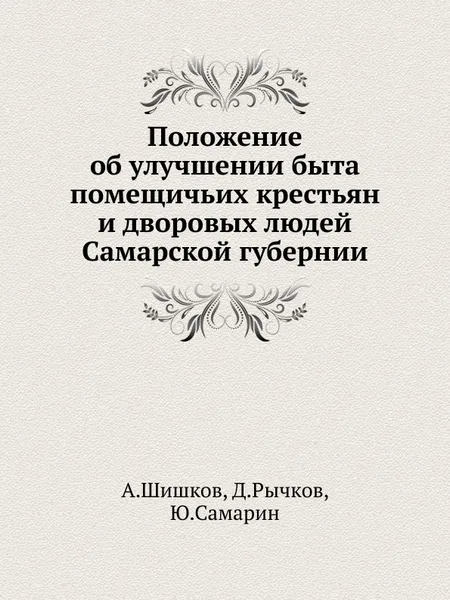 Положение об улучшении быта помещичьих крестьян и дворовых людей Самарской губернии

А.Шишков, Д.Рычков, Ю.Самарин